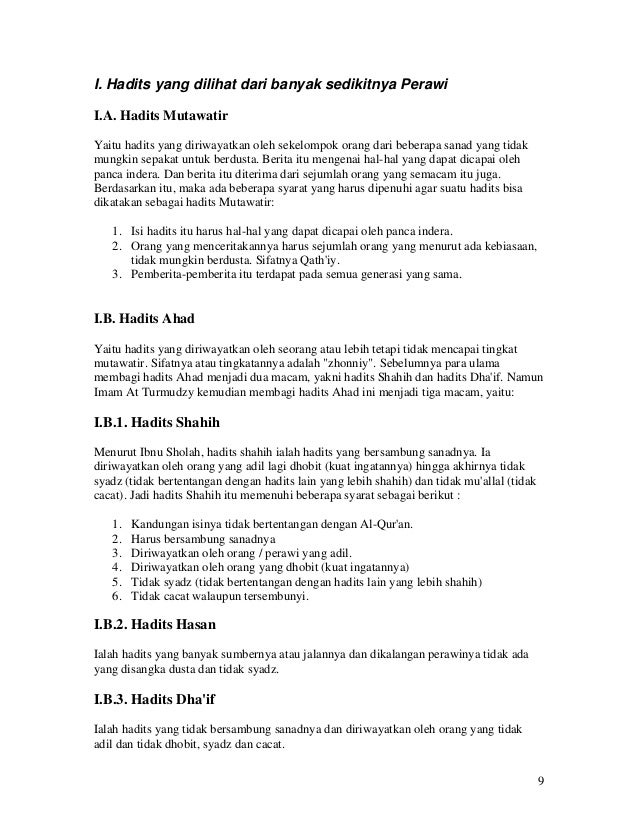 I. Hadits yang dilihat dari banyak sedikitnya Perawi

I.A. Hadits Mutawatir

Yaitu hadits yang diriwayatkan oleh sekelompok orang dari beberapa sanad yang tidak mungkin sepakat untuk berdusta. Berita itu mengenai hal-hal yang dapat dicapai oleh panca indera. Dan berita itu diterima dari sejumlah orang yang semacam itu juga. Berdasarkan itu, maka ada beberapa syarat yang harus dipenuhi agar suatu hadits bisa dikatakan sebagai hadits Mutawatir:

1. Isi hadits itu harus hal-hal yang dapat dicapai oleh panca indera.
2. Orang yang menceritakannya harus sejumlah orang yang menurut ada kebiasaan, tidak mungkin berdusta. Sifatnya Qath'iy.
3. Pemberita-pemberita itu terdapat pada semua generasi yang sama.

I.B. Hadits Ahad

Yaitu hadits yang diriwayatkan oleh seorang atau lebih tetapi tidak mencapai tingkat mutawatir. Sifatnya atau tingkatannya adalah "zhonniy". Sebelumnya para ulama membagi hadits Ahad menjadi dua macam, yakni hadits Shahih dan hadits Dha'if. Namun Imam At Turmudzy kemudian membagi hadits Ahad ini menjadi tiga macam, yaitu:

I.B.1. Hadits Shahih

Menurut Ibnu Sholah, hadits shahih ialah hadits yang bersambung sanadnya. Ia diriwayatkan oleh orang yang adil lagi dhobit (kuat ingatannya) hingga akhirnya tidak syadz (tidak bertentangan dengan hadits lain yang lebih shahih) dan tidak mu'allal (tidak cacat). Jadi hadits Shahih itu memenuhi beberapa syarat sebagai berikut :

1. Kandungan isinya tidak bertentangan dengan Al-Qur'an.
2. Harus bersambung sanadnya
3. Diriwayatkan oleh orang / perawi yang adil.
4. Diriwayatkan oleh orang yang dhobit (kuat ingatannya)
5. Tidak syadz (tidak bertentangan dengan hadits lain yang lebih shahih)
6. Tidak cacat walaupun tersembunyi.

I.B.2. Hadits Hasan

Ialah hadits yang banyak sumbernya atau jalannya dan dikalangan perawinya tidak ada yang disangka dusta dan tidak syadz.

I.B.3. Hadits Dha'if

Ialah hadits yang tidak bersambung sanadnya dan diriwayatkan oleh orang yang tidak adil dan tidak dhobit, syadz dan cacat.

9